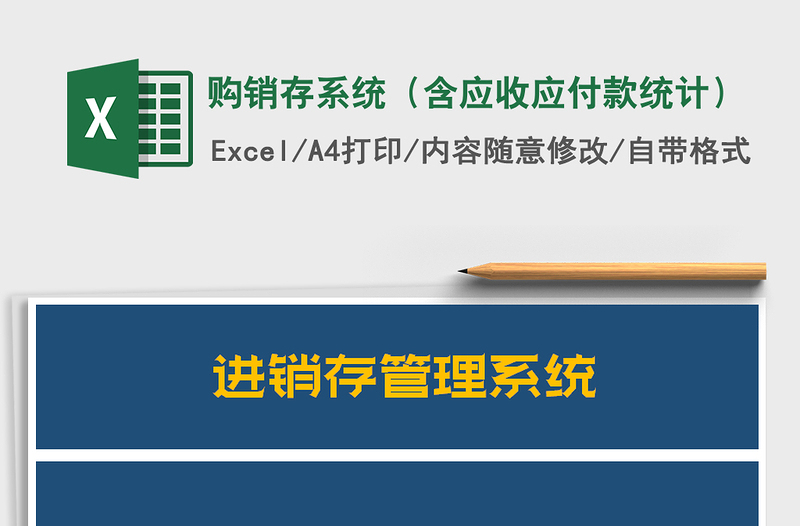 X

购销存系统（含应收应付款统计）

Excel/A4打印/内容随意修改/自带格式

进销存管理系统